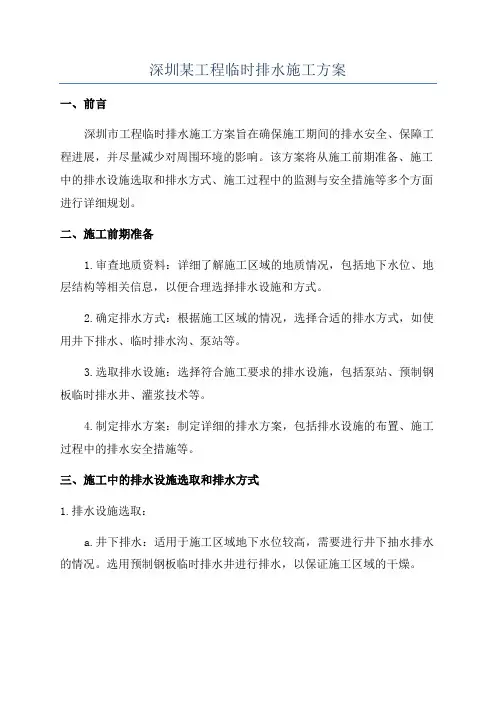 深圳某工程临时排水施工方案

一、前言

深圳市工程临时排水施工方案旨在确保施工期间的排水安全、保障工程进展，并尽量减少对周围环境的影响。该方案将从施工前期准备、施工中的排水设施选取和排水方式、施工过程中的监测与安全措施等多个方面进行详细规划。

二、施工前期准备

1.审查地质资料：详细了解施工区域的地质情况，包括地下水位、地层结构等相关信息，以便合理选择排水设施和方式。

2.确定排水方式：根据施工区域的情况，选择合适的排水方式，如使用井下排水、临时排水沟、泵站等。

3.选取排水设施：选择符合施工要求的排水设施，包括泵站、预制钢板临时排水井、灌浆技术等。

4.制定排水方案：制定详细的排水方案，包括排水设施的布置、施工过程中的排水安全措施等。

三、施工中的排水设施选取和排水方式

1.排水设施选取：

a.井下排水：适用于施工区域地下水位较高，需要进行井下抽水排水的情况。选用预制钢板临时排水井进行排水，以保证施工区域的干燥。